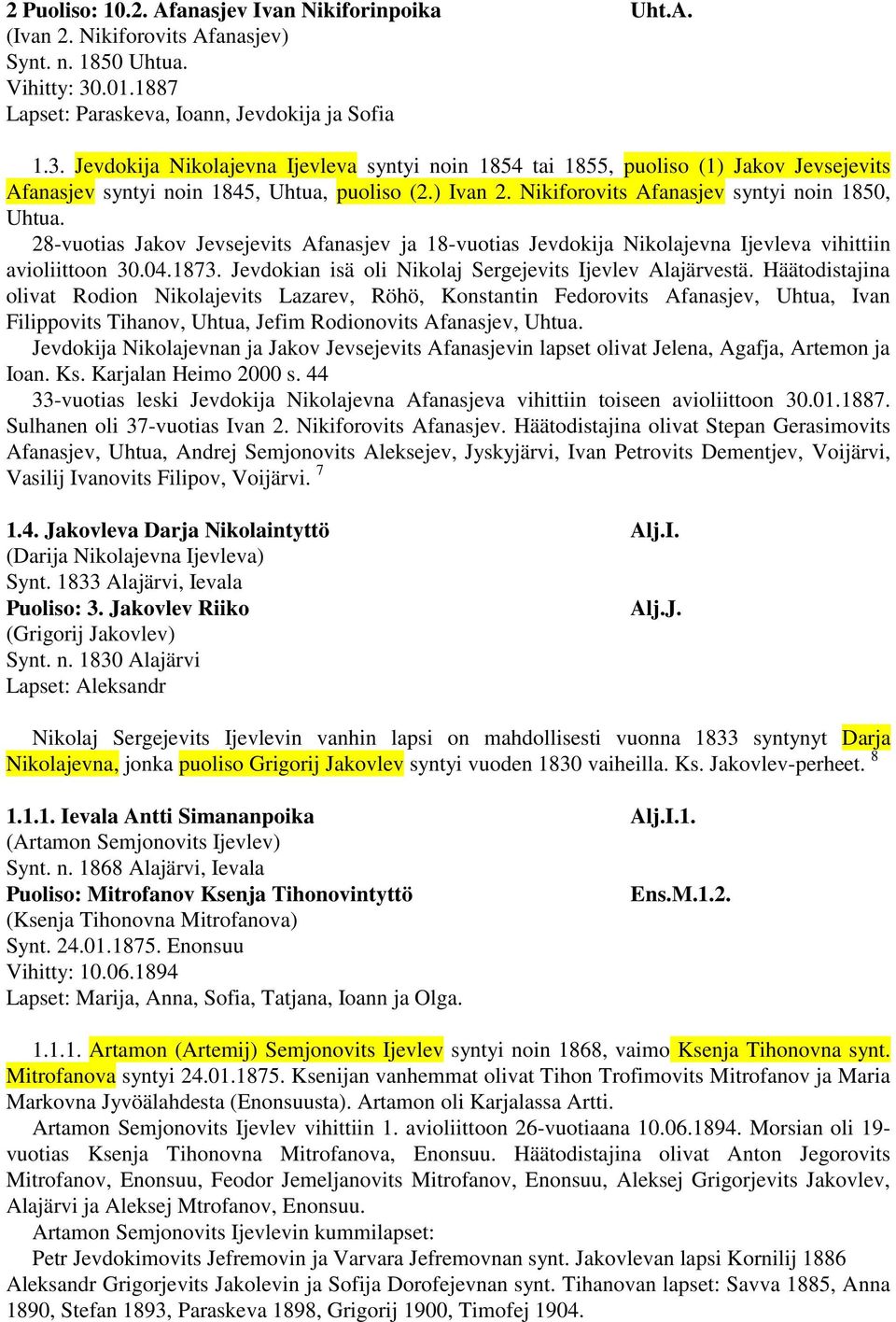 2 Puoliso: 10.2. Afanasjev Ivan Nikiforinpoika Uht.A.
(Ivan 2. Nikiforovits Afanasjev)
Synt. n. 1850 Uhtua.
Vihitty: 30.01.1887
Lapset: Paraskeva, Ioann, Jevdokija ja Sofia

1.3. Jevdokija Nikolajevna Ijevleva syntyi noin 1854 tai 1855, puoliso (1) Jakov Jevsejevits Afanasjev syntyi noin 1845, Uhtua, puoliso (2.) Ivan 2. Nikiforovits Afanasjev syntyi noin 1850, Uhtua.

28-vuotias Jakov Jevsejevits Afanasjev ja 18-vuotias Jevdokija Nikolajevna Ijevleva vihittiin avioliittoon 30.04.1873. Jevdokian isä oli Nikolaj Sergejevits Ijevlev Alajärvestä. Häätodistajina olivat Rodion Nikolajevits Lazarev, Röhö, Konstantin Fedorovits Afanasjev, Uhtua, Ivan Filippovits Tihanov, Uhtua, Jefim Rodionovits Afanasjev, Uhtua.

Jevdokija Nikolajevnan ja Jakov Jevsejevits Afanasjevin lapset olivat Jelena, Agafja, Artemon ja Ioan. Ks. Karjalan Heimo 2000 s. 44

33-vuotias leski Jevdokija Nikolajevna Afanasjeva vihittiin toiseen avioliittoon 30.01.1887. Sulhanen oli 37-vuotias Ivan 2. Nikiforovits Afanasjev. Häätodistajina olivat Stepan Gerasimovits Afanasjev, Uhtua, Andrej Semjonovits Aleksejev, Jyskyjärvi, Ivan Petrovits Dementjev, Voijärvi, Vasilij Ivanovits Filipov, Voijärvi. $^7$

1.4. Jakovleva Darja Nikolaintyttö Alj.I.
(Darija Nikolajevna Ijevleva)
Synt. 1833 Alajärvi, Ievala
Puoliso: 3. Jakovlev Riiko Alj.J.
(Grigorij Jakovlev)
Synt. n. 1830 Alajärvi
Lapset: Aleksandr

Nikolaj Sergejevits Ijevlevin vanhin lapsi on mahdollisesti vuonna 1833 syntynyt Darja Nikolajevna, jonka puoliso Grigorij Jakovlev syntyi vuoden 1830 vaiheilla. Ks. Jakovlev-perheet. $^8$

1.1.1. Ievala Antti Simananpoika Alj.I.1.
(Artamon Semjonovits Ijevlev)
Synt. n. 1868 Alajärvi, Ievala
Puoliso: Mitrofanov Ksenja Tihonovintyttö Ens.M.1.2.
(Ksenja Tihonovna Mitrofanova)
Synt. 24.01.1875. Enonsuu
Vihitty: 10.06.1894
Lapset: Marija, Anna, Sofia, Tatjana, Ioann ja Olga.

1.1.1. Artamon (Artemij) Semjonovits Ijevlev syntyi noin 1868, vaimo Ksenja Tihonovna synt. Mitrofanova syntyi 24.01.1875. Ksenijan vanhemmat olivat Tihon Trofimovits Mitrofanov ja Maria Markovna Jyvöalahdesta (Enonsuusta). Artamon oli Karjalassa Artti.

Artamon Semjonovits Ijevlev vihittiin 1. avioliittoon 26-vuotiaana 10.06.1894. Morsian oli 19-vuotias Ksenja Tihonovna Mitrofanova, Enonsuu. Häätodistajina olivat Anton Jegorovits Mitrofanov, Enonsuu, Feodor Jemeljanovits Mitrofanov, Enonsuu, Aleksej Grigorjevits Jakovlev, Alajärvi ja Aleksej Mtrofanov, Enonsuu.

Artamon Semjonovits Ijevlevin kummilapset:

Petr Jevdokimovits Jefremovin ja Varvara Jefremovnan synt. Jakovlevan lapsi Kornilij 1886 Aleksandr Grigorjevits Jakolevin ja Sofija Dorofejevnan synt. Tihanovan lapset: Savva 1885, Anna 1890, Stefan 1893, Paraskeva 1898, Grigorij 1900, Timofej 1904.